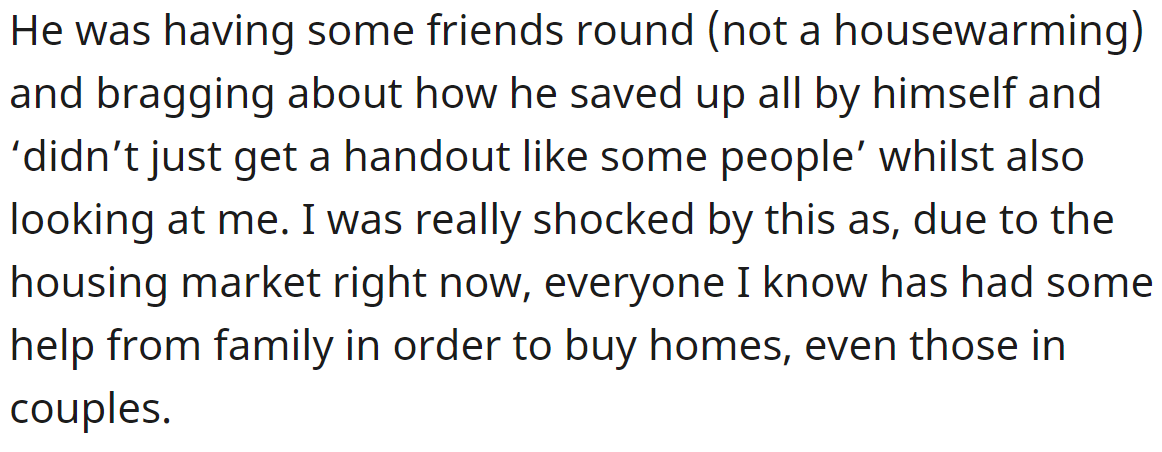 He was having some friends round (not a housewarming) and bragging about how he saved up all by himself and ‘didn’t just get a handout like some people’ whilst also looking at me. I was really shocked by this as, due to the housing market right now, everyone I know has had some help from family in order to buy homes, even those in couples.